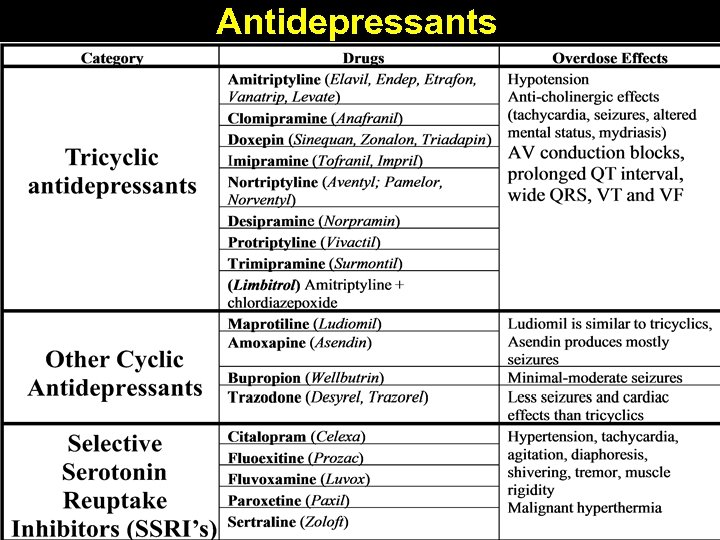 Antidepressants

| Category | Drugs | Overdose Effects |
|---|---|---|
| Tricyclic antidepressants | Amitriptyline (Elavil, Endep, Etrafon, Vanatrip, Levate) | Hypotension Anti-cholinergic effects (tachycardia, seizures, altered mental status, mydriasis) AV conduction blocks, prolonged QT interval, wide QRS, VT and VF |
| | Clomipramine (Anafranil) | |
| | Doxepin (Sinequan, Zonalon, Triadapin) | |
| | Imipramine (Tofranil, Impril) | |
| | Nortriptyline (Aventyl; Pamelor, Norventyl) | |
| | Desipramine (Norpramin) | |
| | Protriptyline (Vivactil) | |
| | Trimipramine (Surmontil) | |
| | (Limbitrol) Amitriptyline + chlordiazepoxide | |
| Other Cyclic Antidepressants | Maprotiline (Ludiomil) | Ludiomil is similar to tricyclics, Asendin produces mostly seizures |
| | Amoxapine (Asendin) | |
| | Bupropion (Wellbutrin) | Minimal-moderate seizures |
| | Trazodone (Desyrel, Trazorel) | Less seizures and cardiac effects than tricyclics |
| Selective Serotonin Reuptake Inhibitors (SSRI's) | Citalopram (Celexa) | Hypertension, tachycardia, agitation, diaphoresis, shivering, tremor, muscle rigidity Malignant hyperthermia |
| | Fluoexitine (Prozac) | |
| | Fluvoxamine (Luvox) | |
| | Paroxetine (Paxil) | |
| | Sertraline (Zoloft) | |